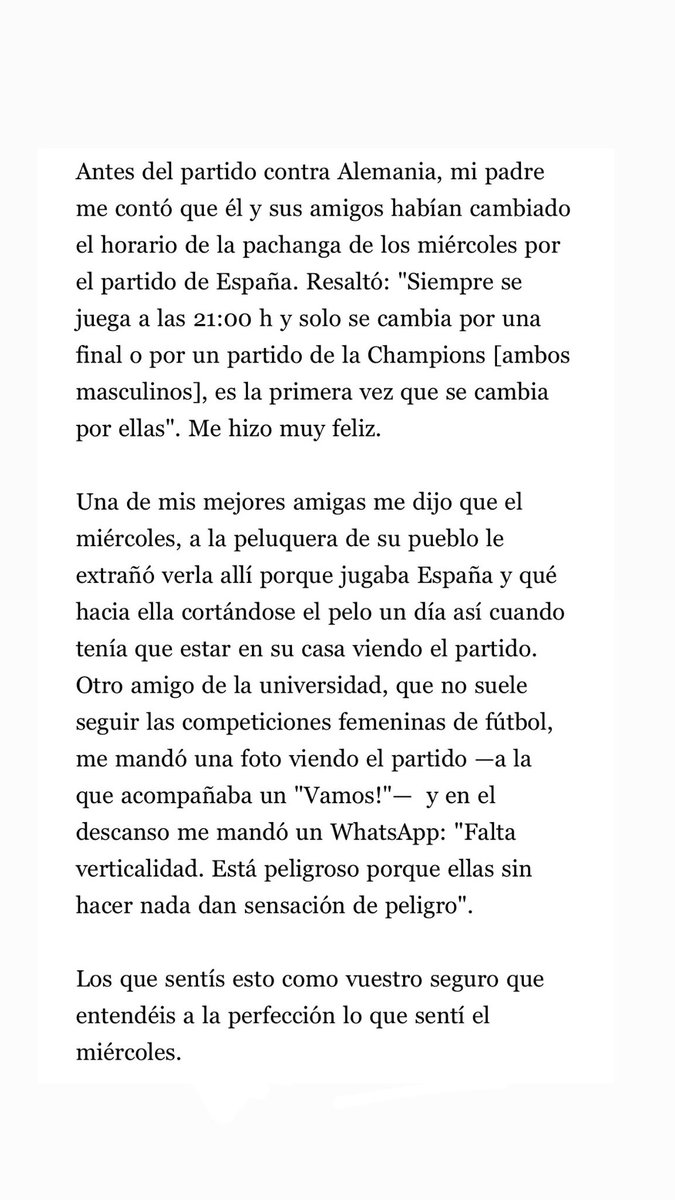 Antes del partido contra Alemania, mi padre me contó que él y sus amigos habían cambiado el horario de la pachanga de los miércoles por el partido de España. Resaltó: "Siempre se juega a las 21:00 h y solo se cambia por una final o por un partido de la Champions [ambos masculinos], es la primera vez que se cambia por ellas". Me hizo muy feliz.

Una de mis mejores amigas me dijo que el miércoles, a la peluquera de su pueblo le extrañó verla allí porque jugaba España y qué hacia ella cortándose el pelo un día así cuando tenía que estar en su casa viendo el partido. Otro amigo de la universidad, que no suele seguir las competiciones femeninas de fútbol, me mandó una foto viendo el partido —a la que acompañaba un "Vamos!"— y en el descanso me mandó un WhatsApp: "Falta verticalidad. Está peligroso porque ellas sin hacer nada dan sensación de peligro".

Los que sentís esto como vuestro seguro que entendéis a la perfección lo que sentí el miércoles.